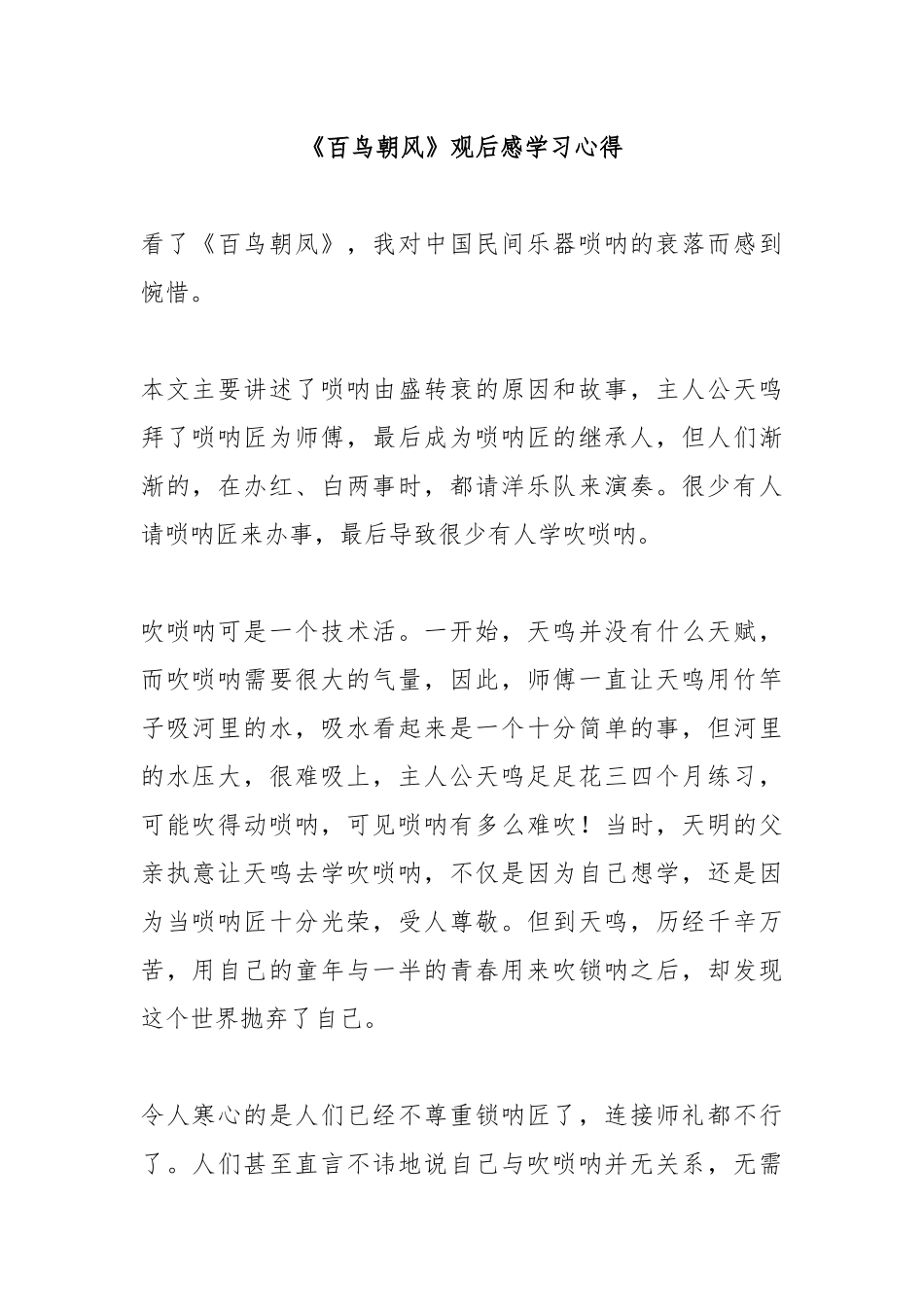 《百鸟朝凤》观后感学习心得

看了《百鸟朝凤》，我对中国民间乐器唢呐的衰落而感到惋惜。

本文主要讲述了唢呐由盛转衰的原因和故事，主人公天鸣拜了唢呐匠为师傅，最后成为唢呐匠的继承人，但人们渐渐的，在办红、白两事时，都请洋乐队来演奏。很少有人请唢呐匠来办事，最后导致很少有人学吹唢呐。

吹唢呐可是一个技术活。一开始，天鸣并没有什么天赋，而吹唢呐需要很大的气量，因此，师傅一直让天鸣用竹竿子吸河里的水，吸水看起来是一个十分简单的事，但河里的水压大，很难吸上，主人公天鸣足足花三四个月练习，可能吹得动唢呐，可见唢呐有多么难吹！当时，天明的父亲执意让天鸣去学吹唢呐，不仅是因为自己想学，还是因为当唢呐匠十分光荣，受人尊敬。但到天鸣，历经千辛万苦，用自己的童年与一半的青春用来吹锁呐之后，却发现这个世界抛弃了自己。

令人寒心的是人们已经不尊重锁呐匠了，连接师礼都不行了。人们甚至直言不讳地说自己与吹唢呐并无关系，无需